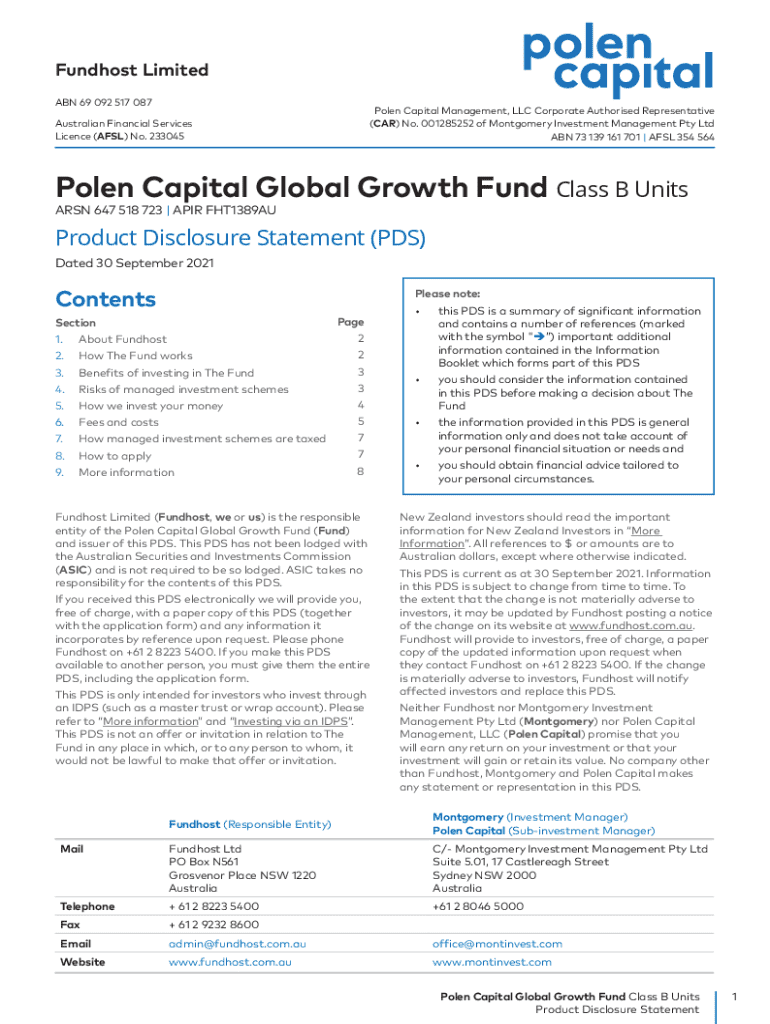 Fundhost Limited

ABN 69 092 517 087

Australian Financial Services Licence (AFSL) No. 233045

polen capital

Polen Capital Management, LLC Corporate Authorised Representative (CAR) No. 001285252 of Montgomery Investment Management Pty Ltd ABN 73 139 161 701 | AFSL 354 564

Polen Capital Global Growth Fund Class B Units

ARSN 647 518 723 | APIR FHT1389AU

Product Disclosure Statement (PDS)

Dated 30 September 2021

Contents

| Section | | Page |
|---|---|---|
| 1. | About Fundhost | 2 |
| 2. | How The Fund works | 2 |
| 3. | Benefits of investing in The Fund | 3 |
| 4. | Risks of managed investment schemes | 3 |
| 5. | How we invest your money | 4 |
| 6. | Fees and costs | 5 |
| 7. | How managed investment schemes are taxed | 7 |
| 8. | How to apply | 7 |
| 9. | More information | 8 |

Please note:
• this PDS is a summary of significant information and contains a number of references (marked with the symbol "➔") important additional information contained in the Information Booklet which forms part of this PDS
• you should consider the information contained in this PDS before making a decision about The Fund
• the information provided in this PDS is general information only and does not take account of your personal financial situation or needs and
• you should obtain financial advice tailored to your personal circumstances.

Fundhost Limited (Fundhost, we or us) is the responsible entity of the Polen Capital Global Growth Fund (Fund) and issuer of this PDS. This PDS has not been lodged with the Australian Securities and Investments Commission (ASIC) and is not required to be so lodged. ASIC takes no responsibility for the contents of this PDS.

If you received this PDS electronically we will provide you, free of charge, with a paper copy of this PDS (together with the application form) and any information it incorporates by reference upon request. Please phone Fundhost on +61 2 8223 5400. If you make this PDS available to another person, you must give them the entire PDS, including the application form.

This PDS is only intended for investors who invest through an IDPS (such as a master trust or wrap account). Please refer to "More information" and "Investing via an IDPS". This PDS is not an offer or invitation in relation to The Fund in any place in which, or to any person to whom, it would not be lawful to make that offer or invitation.

New Zealand investors should read the important information for New Zealand Investors in "More Information". All references to $ or amounts are to Australian dollars, except where otherwise indicated.

This PDS is current as at 30 September 2021. Information in this PDS is subject to change from time to time. To the extent that the change is not materially adverse to investors, it may be updated by Fundhost posting a notice of the change on its website at www.fundhost.com.au. Fundhost will provide to investors, free of charge, a paper copy of the updated information upon request when they contact Fundhost on +61 2 8223 5400. If the change is materially adverse to investors, Fundhost will notify affected investors and replace this PDS.

Neither Fundhost nor Montgomery Investment Management Pty Ltd (Montgomery) nor Polen Capital Management, LLC (Polen Capital) promise that you will earn any return on your investment or that your investment will gain or retain its value. No company other than Fundhost, Montgomery and Polen Capital makes any statement or representation in this PDS.

| | Fundhost (Responsible Entity) | Montgomery (Investment Manager) Polen Capital (Sub-investment Manager) |
|---|---|---|
| Mail | Fundhost Ltd PO Box N561 Grosvenor Place NSW 1220 Australia | C/- Montgomery Investment Management Pty Ltd Suite 5.01, 17 Castlereagh Street Sydney NSW 2000 Australia |
| Telephone | + 61 2 8223 5400 | +61 2 8046 5000 |
| Fax | + 61 2 9232 8600 | |
| Email | admin@fundhost.com.au | office@montinvest.com |
| Website | www.fundhost.com.au | www.montinvest.com |

Polen Capital Global Growth Fund Class B Units Product Disclosure Statement 1